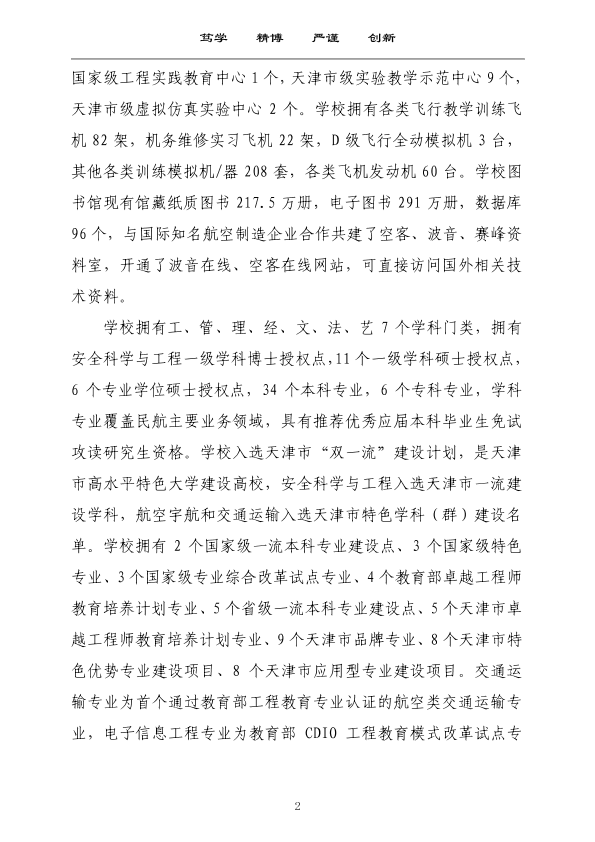 笃学 精博 严谨 创新

国家级工程实践教育中心1个，天津市级实验教学示范中心9个，天津市级虚拟仿真实验中心2个。学校拥有各类飞行教学训练飞机82架，机务维修实习飞机22架，D级飞行全动模拟机3台，其他各类训练模拟机/器208套，各类飞机发动机60台。学校图书馆现有馆藏纸质图书217.5万册，电子图书291万册，数据库96个，与国际知名航空制造企业合作共建了空客、波音、赛峰资料室，开通了波音在线、空客在线网站，可直接访问国外相关技术资料。

学校拥有工、管、理、经、文、法、艺7个学科门类，拥有安全科学与工程一级学科博士授权点，11个一级学科硕士授权点，6个专业学位硕士授权点，34个本科专业，6个专科专业，学科专业覆盖民航主要业务领域，具有推荐优秀应届本科毕业生免试攻读研究生资格。学校入选天津市“双一流”建设计划，是天津市高水平特色大学建设高校，安全科学与工程入选天津市一流建设学科，航空宇航和交通运输入选天津市特色学科（群）建设名单。学校拥有2个国家级一流本科专业建设点、3个国家级特色专业、3个国家级专业综合改革试点专业、4个教育部卓越工程师教育培养计划专业、5个省级一流本科专业建设点、5个天津市卓越工程师教育培养计划专业、9个天津市品牌专业、8个天津市特色优势专业建设项目、8个天津市应用型专业建设项目。交通运输专业为首个通过教育部工程教育专业认证的航空类交通运输专业，电子信息工程专业为教育部CDIO工程教育模式改革试点专

2